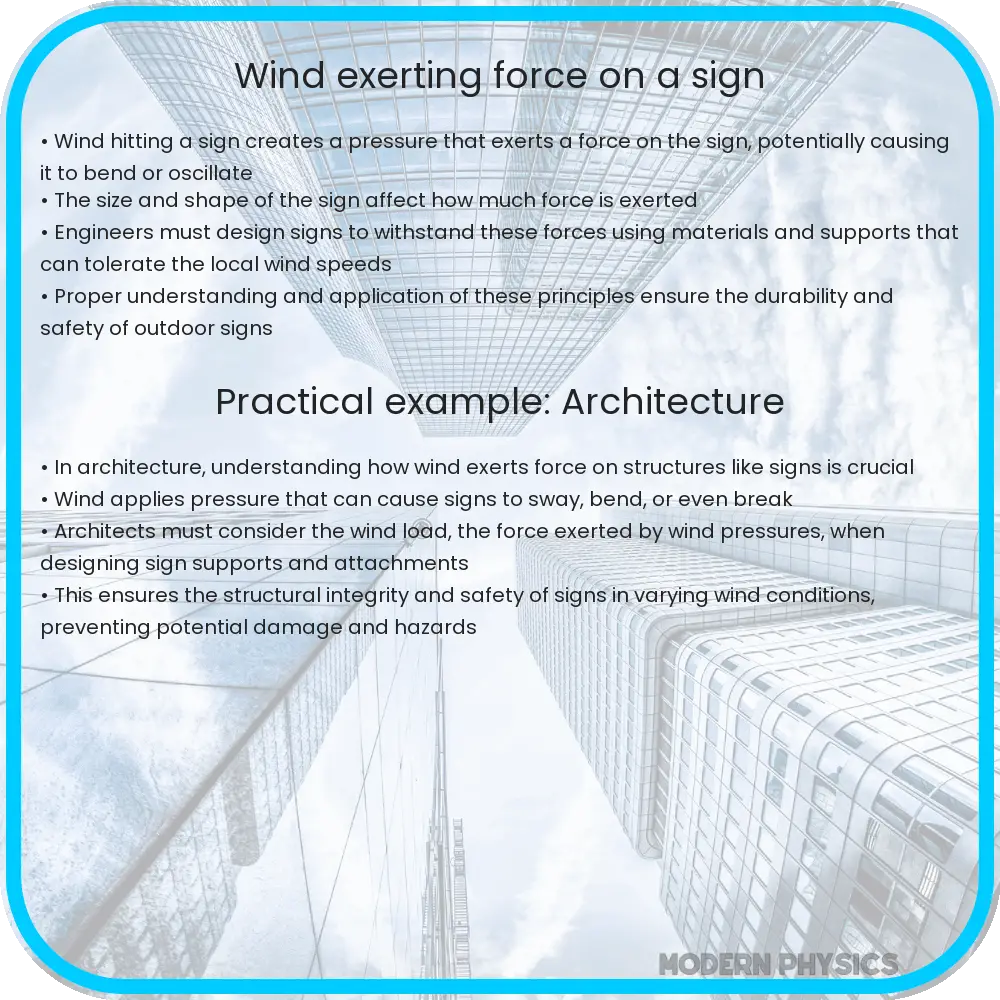 Wind exerting force on a sign

• Wind hitting a sign creates a pressure that exerts a force on the sign, potentially causing it to bend or oscillate
• The size and shape of the sign affect how much force is exerted
• Engineers must design signs to withstand these forces using materials and supports that can tolerate the local wind speeds
• Proper understanding and application of these principles ensure the durability and safety of outdoor signs

Practical example: Architecture

• In architecture, understanding how wind exerts force on structures like signs is crucial
• Wind applies pressure that can cause signs to sway, bend, or even break
• Architects must consider the wind load, the force exerted by wind pressures, when designing sign supports and attachments
• This ensures the structural integrity and safety of signs in varying wind conditions, preventing potential damage and hazards

MODERN PHYSICS